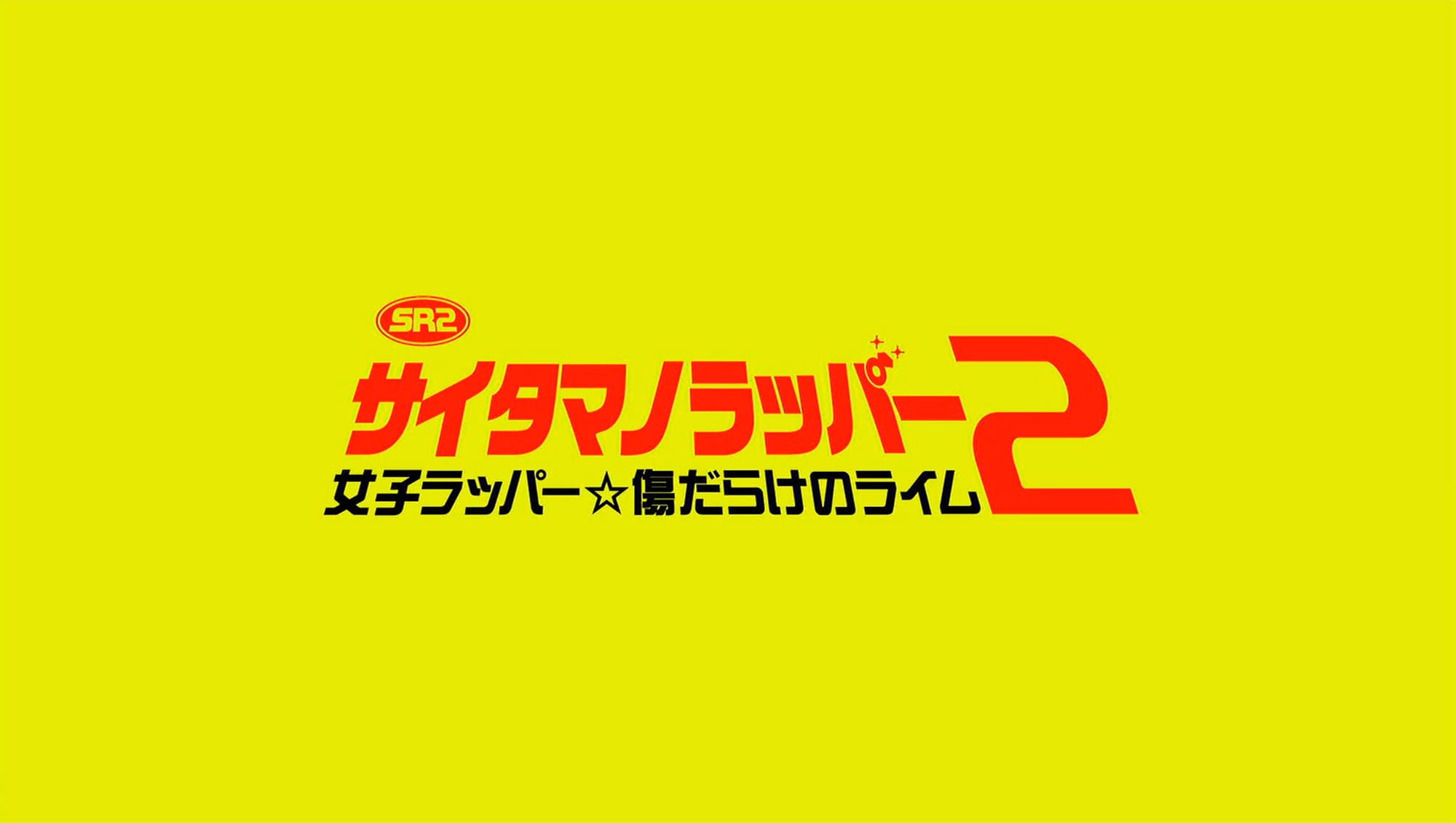 SR2

サイタマノラッパー2

女子ラッパー☆傷だらけのライム